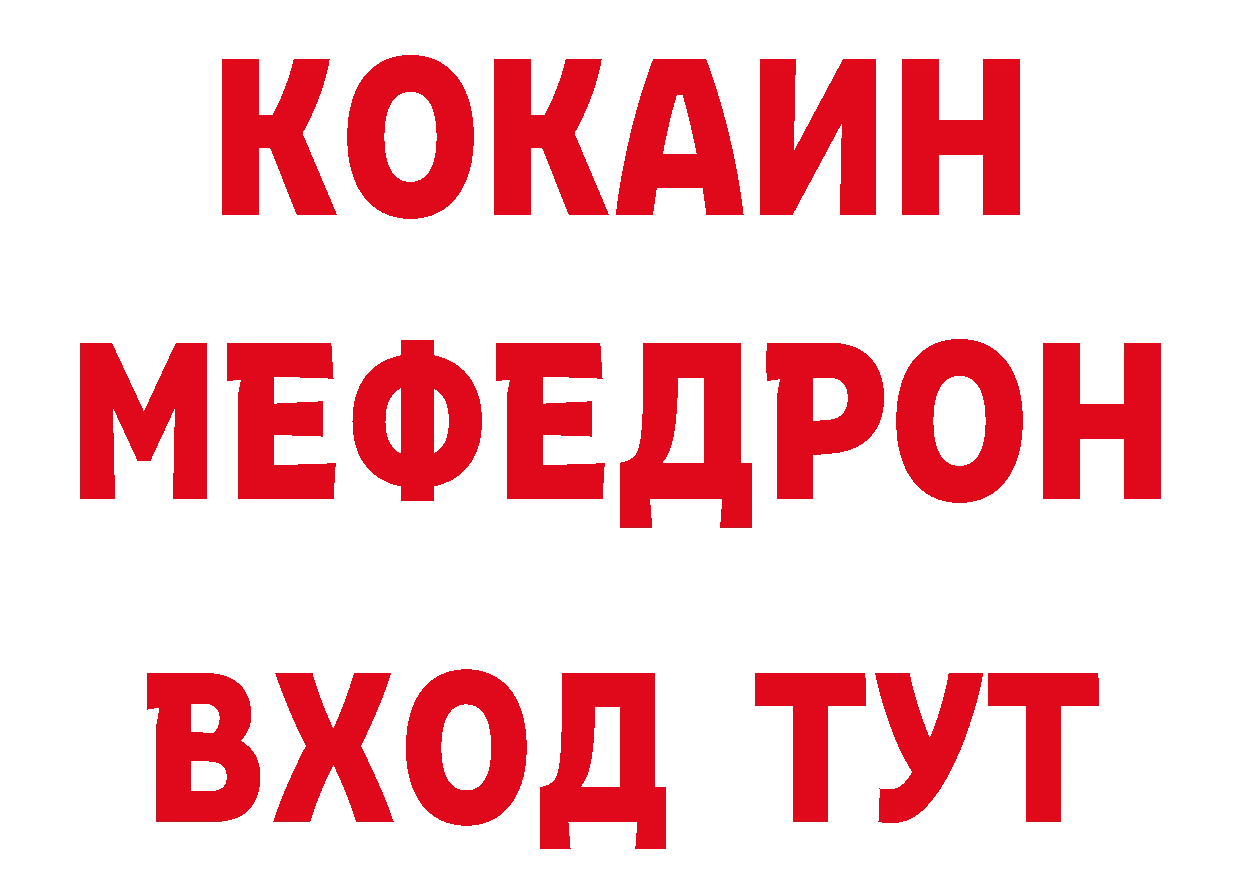 КОКАИН
МЕФЕДРОН
ВХОД ТУТ